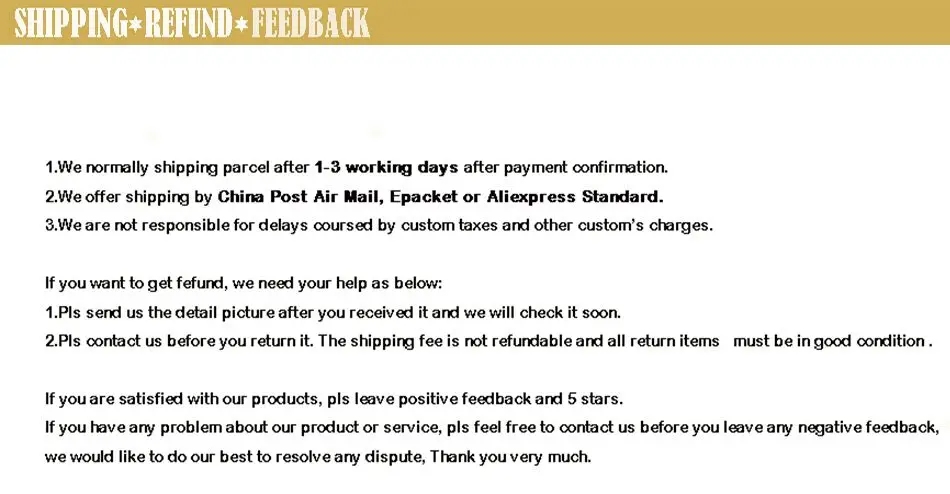 SHIPPING★REFUND★FEEDBACK

1.We normally shipping parcel after 1-3 working days after payment confirmation.
2.We offer shipping by China Post Air Mail, Epacket or Aliexpress Standard.
3.We are not responsible for delays coursed by custom taxes and other custom's charges.

If you want to get fefund, we need your help as below:
1.Pls send us the detail picture after you received it and we will check it soon.
2.Pls contact us before you return it. The shipping fee is not refundable and all return items must be in good condition .

If you are satisfied with our products, pls leave positive feedback and 5 stars.
If you have any problem about our product or service, pls feel free to contact us before you leave any negative feedback, we would like to do our best to resolve any dispute, Thank you very much.